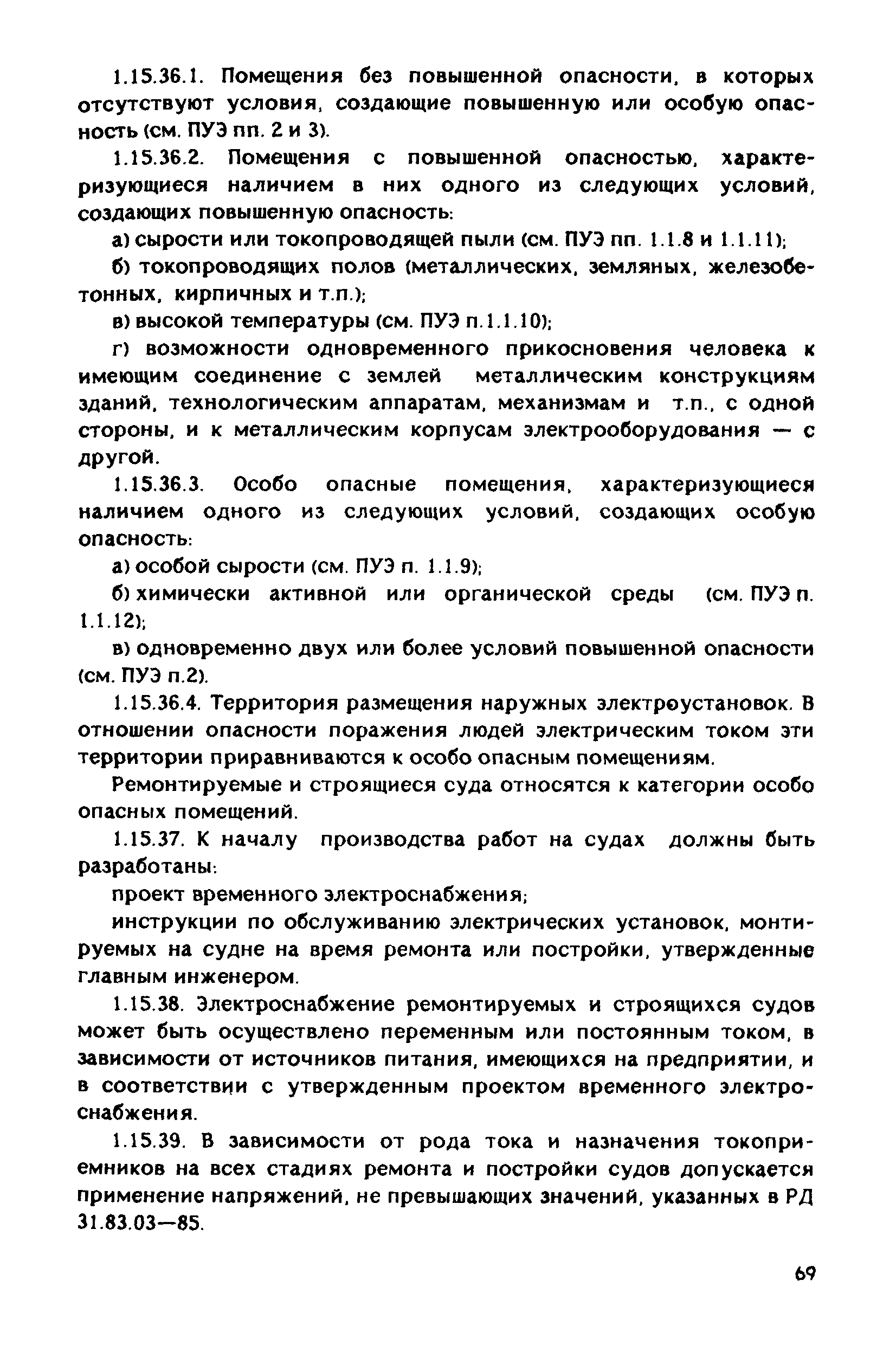 1.15.36.1. Помещения без повышенной опасности, в которых отсутствуют условия, создающие повышенную или особую опасность (см. ПУЭ пп. 2 и 3).

1.15.36.2. Помещения с повышенной опасностью, характеризующиеся наличием в них одного из следующих условий, создающих повышенную опасность:

а) сырости или токопроводящей пыли (см. ПУЭ пп. 1.1.8 и 1.1.11);

б) токопроводящих полов (металлических, земляных, железобетонных, кирпичных и т.п.);

в) высокой температуры (см. ПУЭ п.1.1.10);

г) возможности одновременного прикосновения человека к имеющим соединение с землей металлическим конструкциям зданий, технологическим аппаратам, механизмам и т.п., с одной стороны, и к металлическим корпусам электрооборудования — с другой.

1.15.36.3. Особо опасные помещения, характеризующиеся наличием одного из следующих условий, создающих особую опасность:

а) особой сырости (см. ПУЭ п. 1.1.9);

б) химически активной или органической среды (см. ПУЭ п. 1.1.12);

в) одновременно двух или более условий повышенной опасности (см. ПУЭ п.2).

1.15.36.4. Территория размещения наружных электроустановок. В отношении опасности поражения людей электрическим током эти территории приравниваются к особо опасным помещениям.

Ремонтируемые и строящиеся суда относятся к категории особо опасных помещений.

1.15.37. К началу производства работ на судах должны быть разработаны:

проект временного электроснабжения;

инструкции по обслуживанию электрических установок, монтируемых на судне на время ремонта или постройки, утвержденные главным инженером.

1.15.38. Электроснабжение ремонтируемых и строящихся судов может быть осуществлено переменным или постоянным током, в зависимости от источников питания, имеющихся на предприятии, и в соответствии с утвержденным проектом временного электроснабжения.

1.15.39. В зависимости от рода тока и назначения токоприемников на всех стадиях ремонта и постройки судов допускается применение напряжений, не превышающих значений, указанных в РД 31.83.03—85.

69